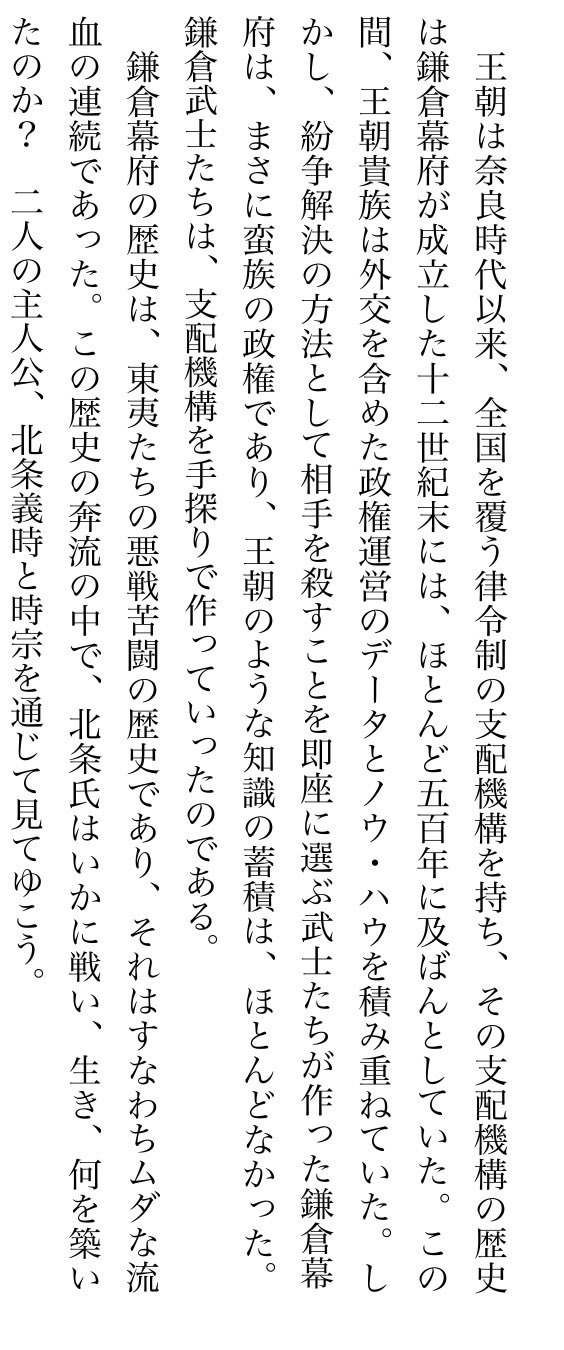 王朝は奈良時代以来、全国を覆う律令制の支配機構を持ち、その支配機構の歴史は鎌倉幕府が成立した十二世紀末には、ほとんど五百年に及ばんとしていた。この間、王朝貴族は外交を含めた政権運営のデータとノウ・ハウを積み重ねていた。しかし、紛争解決の方法として相手を殺すことを即座に選ぶ武士たちが作った鎌倉幕府は、まさに蛮族の政権であり、王朝のような知識の蓄積は、ほとんどなかった。鎌倉武士たちは、支配機構を手探りで作っていったのである。

鎌倉幕府の歴史は、東夷たちの悪戦苦闘の歴史であり、それはすなわちムダな流血の連続であった。この歴史の奔流の中で、北条氏はいかに戦い、生き、何を築いたのか？ 二人の主人公、北条義時と時宗を通じて見てゆこう。